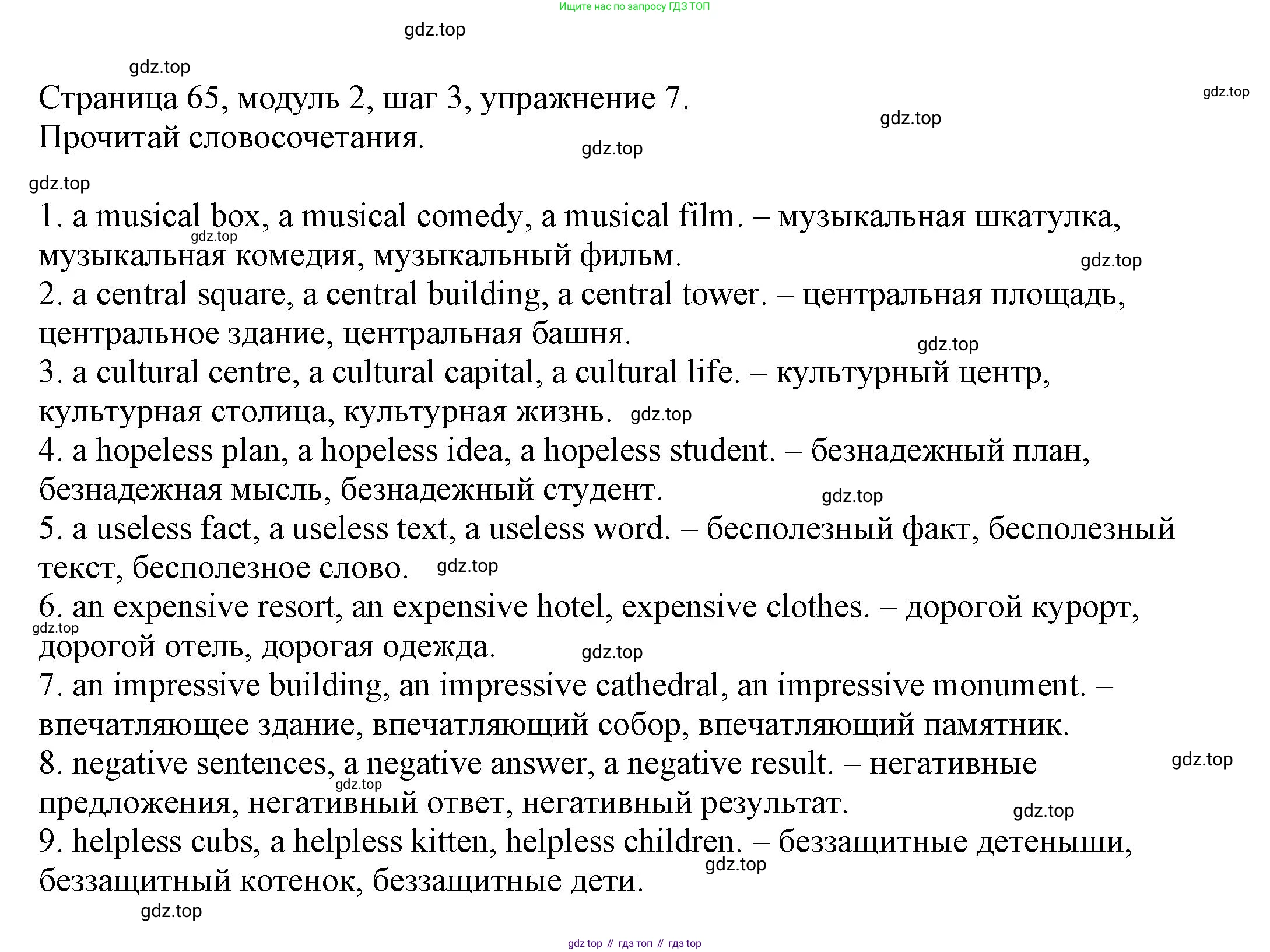 Ищите нас по запросу ГДЗ ТОП

gdz.top

gdz.top

Страница 65, модуль 2, шаг 3, упражнение 7.
Прочитай словосочетания.

gdz.top

gdz.top

gdz.top

gdz.top

1. a musical box, a musical comedy, a musical film. – музыкальная шкатулка, музыкальная комедия, музыкальный фильм.

gdz.top

gdz.top

2. a central square, a central building, a central tower. – центральная площадь, центральное здание, центральная башня.

gdz.top

3. a cultural centre, a cultural capital, a cultural life. – культурный центр, культурная столица, культурная жизнь.

gdz.top

4. a hopeless plan, a hopeless idea, a hopeless student. – безнадежный план, безнадежная мысль, безнадежный студент.

gdz.top

5. a useless fact, a useless text, a useless word. – бесполезный факт, бесполезный текст, бесполезное слово.

gdz.top

6. an expensive resort, an expensive hotel, expensive clothes. – дорогой курорт, дорогой отель, дорогая одежда.

gdz.top

gdz.top

7. an impressive building, an impressive cathedral, an impressive monument. – впечатляющее здание, впечатляющий собор, впечатляющий памятник.

8. negative sentences, a negative answer, a negative result. – негативные предложения, негативный ответ, негативный результат.

gdz.top

gdz.top

gdz.top

9. helpless cubs, a helpless kitten, helpless children. – беззащитные детеныши, беззащитный котенок, беззащитные дети.

gdz.top

gdz.top

gdz top // гдз топ // гдз top